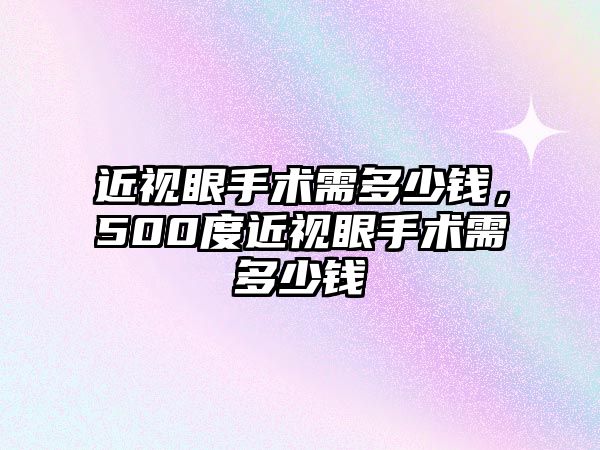 近视眼手术需多少钱，500度近视眼手术需多少钱